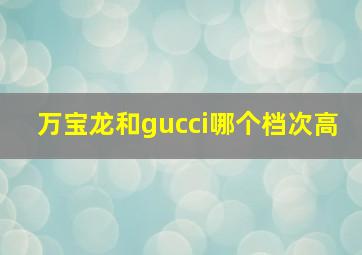 万宝龙和gucci哪个档次高